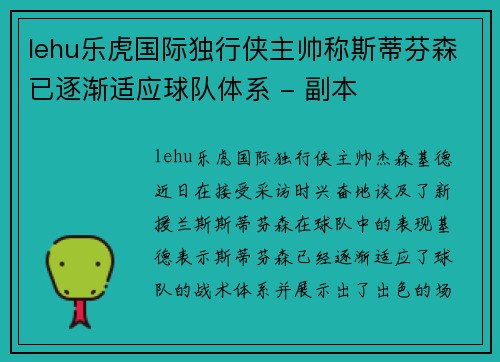 lehu乐虎国际独行侠主帅称斯蒂芬森已逐渐适应球队体系 - 副本

lehu乐虎国际独行侠主帅杰森基德近日在接受采访时兴奋地谈及了新援兰斯斯蒂芬森在球队中的表现基德表示斯蒂芬森已经逐渐适应了球队的战术体系并展示出了出色的场